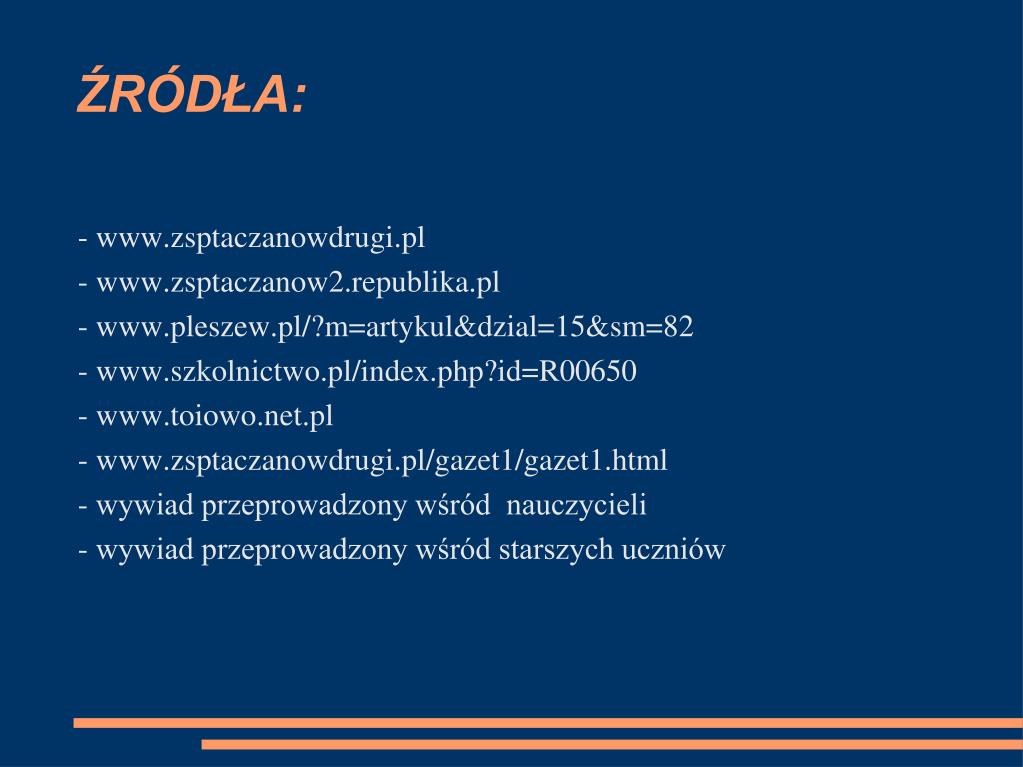 ŹRÓDŁA:

- www.zsptaczanowdrugi.pl
- www.zsptaczanow2.republika.pl
- www.pleszew.pl/?m=artykul&dzial=15&sm=82
- www.szkolnictwo.pl/index.php?id=R00650
- www.toiowo.net.pl
- www.zsptaczanowdrugi.pl/gazet1/gazet1.html
- wywiad przeprowadzony wśród nauczycieli
- wywiad przeprowadzony wśród starszych uczniów